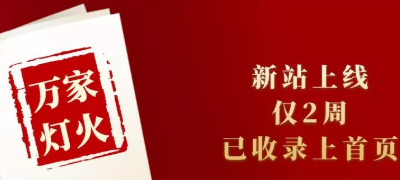 万家
灯火

新站上线
仅2周
已收录上首页